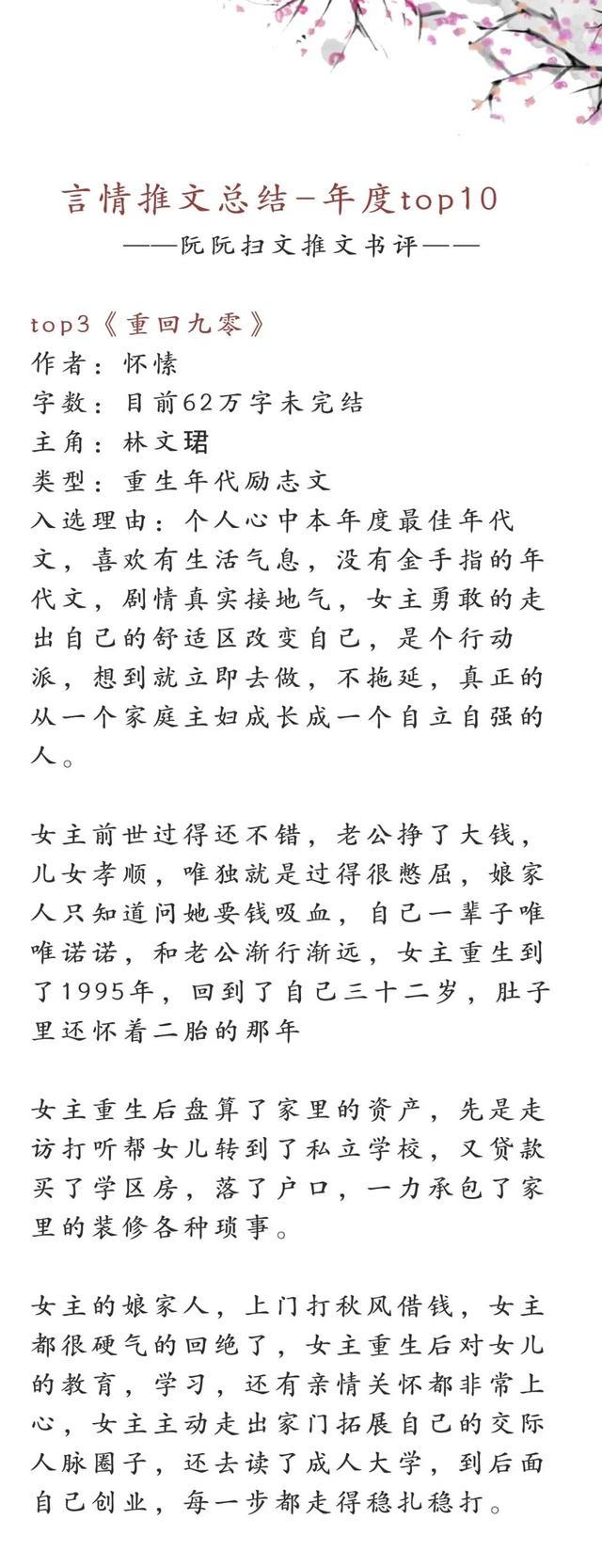 言情推文总结-年度top10
——阮阮扫文推文书评——

top3《重回九零》
作者：怀愫
字数：目前62万字未完结
主角：林文珺
类型：重生年代励志文
入选理由：个人心中本年度最佳年代文，喜欢有生活气息，没有金手指的年代文，剧情真实接地气，女主勇敢的走出自己的舒适区改变自己，是个行动派，想到就立即去做，不拖延，真正的从一个家庭主妇成长成一个自立自强的人。

女主前世过得还不错，老公挣了大钱，儿女孝顺，唯独就是过得很憋屈，娘家人只知道问她要钱吸血，自己一辈子唯唯诺诺，和老公渐行渐远，女主重生到了1995年，回到了自己三十二岁，肚子里还怀着二胎的那年

女主重生后盘算了家里的资产，先是走访打听帮女儿转到了私立学校，又贷款买了学区房，落了户口，一力承包了家里的装修各种琐事。

女主的娘家人，上门打秋风借钱，女主都很硬气的回绝了，女主重生后对女儿的教育，学习，还有亲情关怀都非常上心，女主主动走出家门拓展自己的交际人脉圈子，还去读了成人大学，到后面自己创业，每一步都走得稳扎稳打。